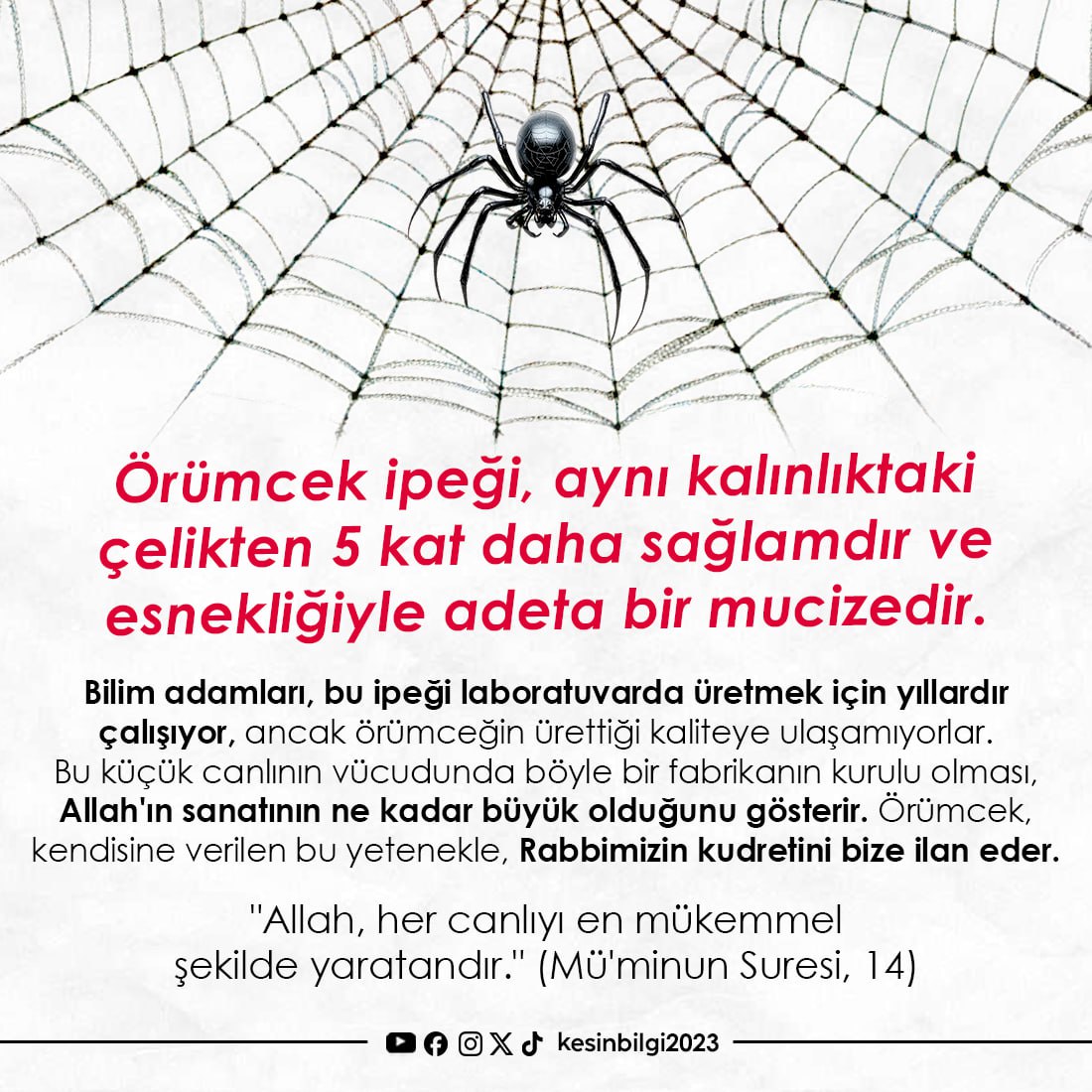 Örümcek ipeği, aynı kalınlıktaki çelikten 5 kat daha sağlamdır ve esnekliğiyle adeta bir mucizedir.

Bilim adamları, bu ipeği laboratuvarda üretmek için yıllardır çalışıyor, ancak örümceğin ürettiği kaliteye ulaşamıyorlar. Bu küçük canlının vücudunda böyle bir fabrikanın kurulu olması, Allah'ın sanatının ne kadar büyük olduğunu gösterir. Örümcek, kendisine verilen bu yetenekle, Rabbimizin kudretini bize ilan eder.

"Allah, her canlıyı en mükemmel şekilde yaratandır." (Mü'minun Suresi, 14)

kesinbilgi2023